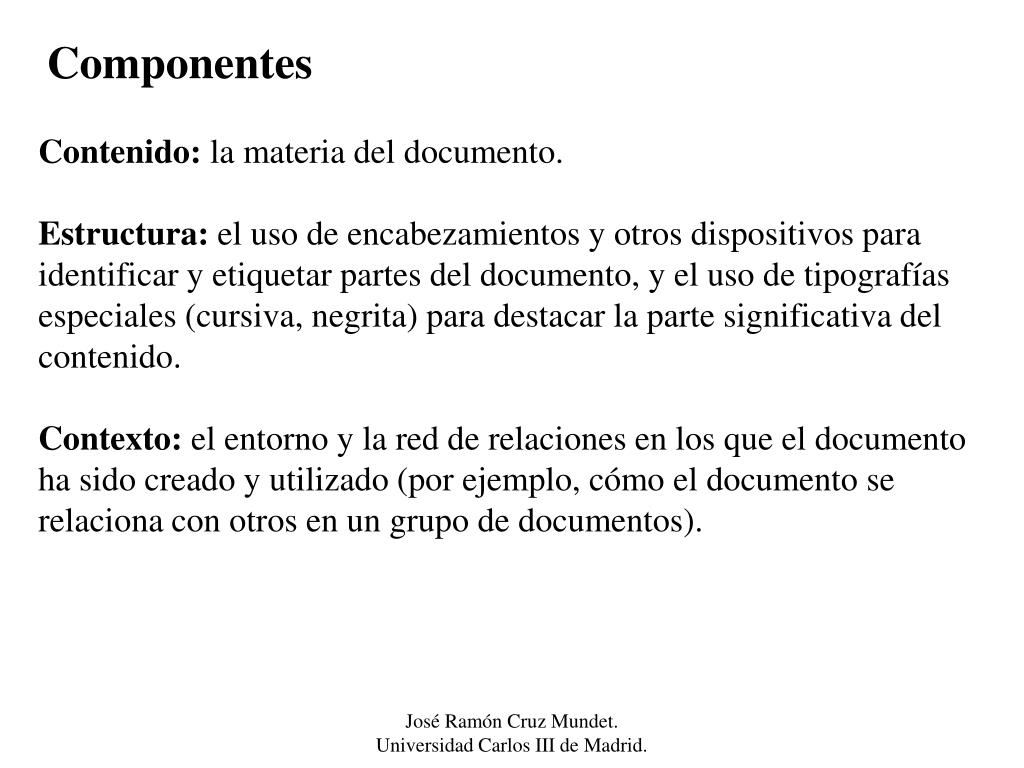 Componentes

Contenido: la materia del documento.

Estructura: el uso de encabezamientos y otros dispositivos para identificar y etiquetar partes del documento, y el uso de tipografías especiales (cursiva, negrita) para destacar la parte significativa del contenido.

Contexto: el entorno y la red de relaciones en los que el documento ha sido creado y utilizado (por ejemplo, cómo el documento se relaciona con otros en un grupo de documentos).

José Ramón Cruz Mundet.
Universidad Carlos III de Madrid.